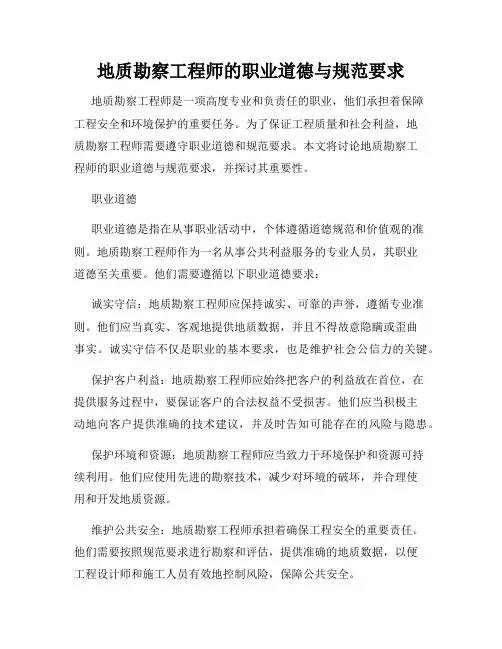 地质勘察工程师的职业道德与规范要求

地质勘察工程师是一项高度专业和负责任的职业，他们承担着保障工程安全和环境保护的重要任务。为了保证工程质量和社会利益，地质勘察工程师需要遵守职业道德和规范要求。本文将讨论地质勘察工程师的职业道德与规范要求，并探讨其重要性。

职业道德

职业道德是指在从事职业活动中，个体遵循道德规范和价值观的准则。地质勘察工程师作为一名从事公共利益服务的专业人员，其职业道德至关重要。他们需要遵循以下职业道德要求：

诚实守信：地质勘察工程师应保持诚实、可靠的声誉，遵循专业准则。他们应当真实、客观地提供地质数据，并且不得故意隐瞒或歪曲事实。诚实守信不仅是职业的基本要求，也是维护社会公信力的关键。

保护客户利益：地质勘察工程师应始终把客户的利益放在首位，在提供服务过程中，要保证客户的合法权益不受损害。他们应当积极主动地向客户提供准确的技术建议，并及时告知可能存在的风险与隐患。

保护环境和资源：地质勘察工程师应当致力于环境保护和资源可持续利用。他们应使用先进的勘察技术，减少对环境的破坏，并合理使用和开发地质资源。

维护公共安全：地质勘察工程师承担着确保工程安全的重要责任。他们需要按照规范要求进行勘察和评估，提供准确的地质数据，以便工程设计师和施工人员有效地控制风险，保障公共安全。